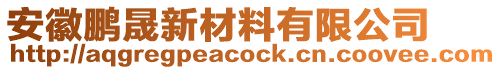 安徽鹏晟新材料有限公司
http://aqgregpeacock.cn.coovee.com